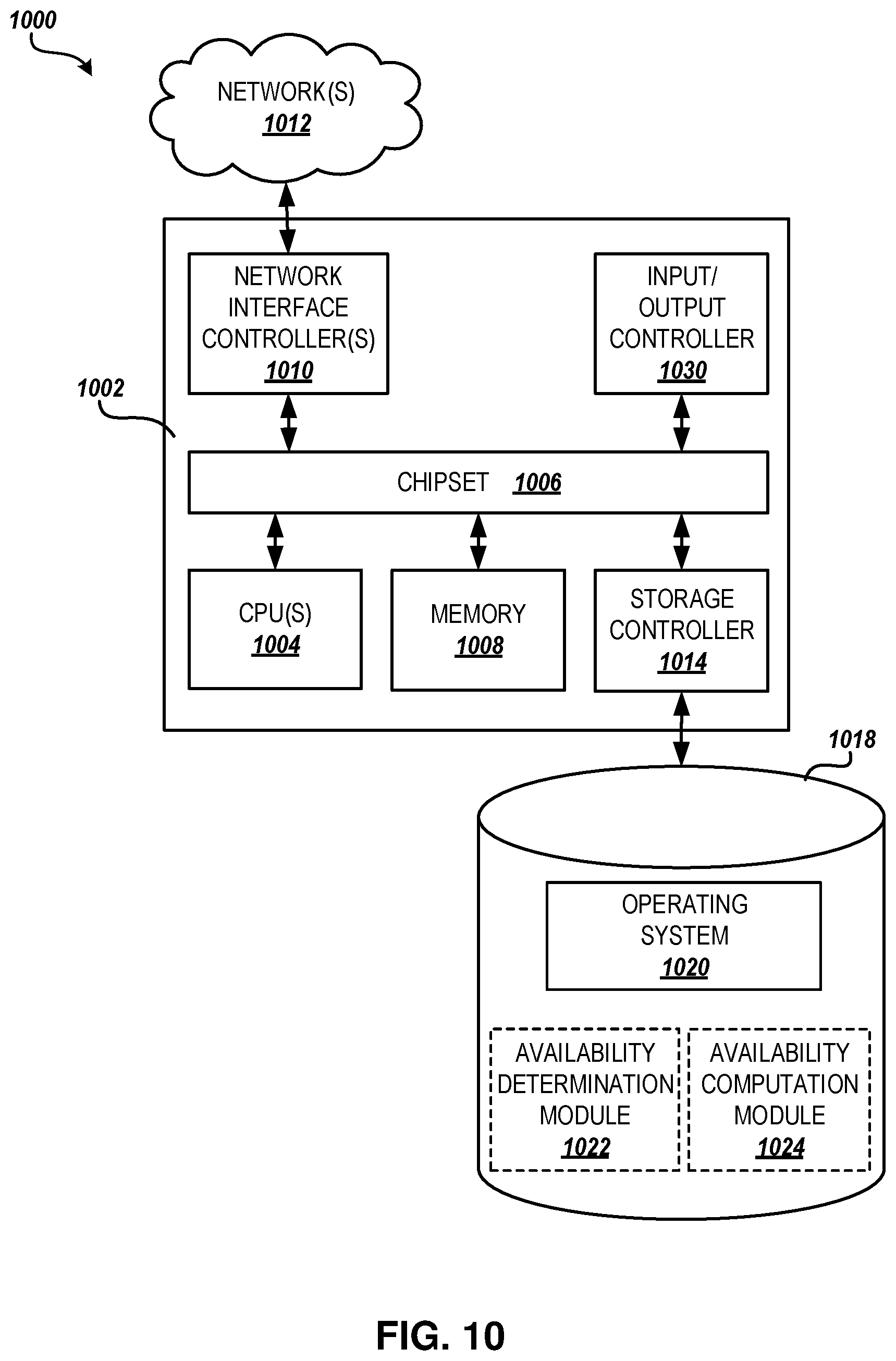 1000

NETWORK(S)
1012

NETWORK INTERFACE CONTROLLER(S)
1010

INPUT/ OUTPUT CONTROLLER
1030

1002

CHIPSET 1006

CPU(S)
1004

MEMORY
1008

STORAGE CONTROLLER
1014

1018

OPERATING SYSTEM
1020

AVAILABILITY DETERMINATION MODULE
1022

AVAILABILITY COMPUTATION MODULE
1024

FIG. 10